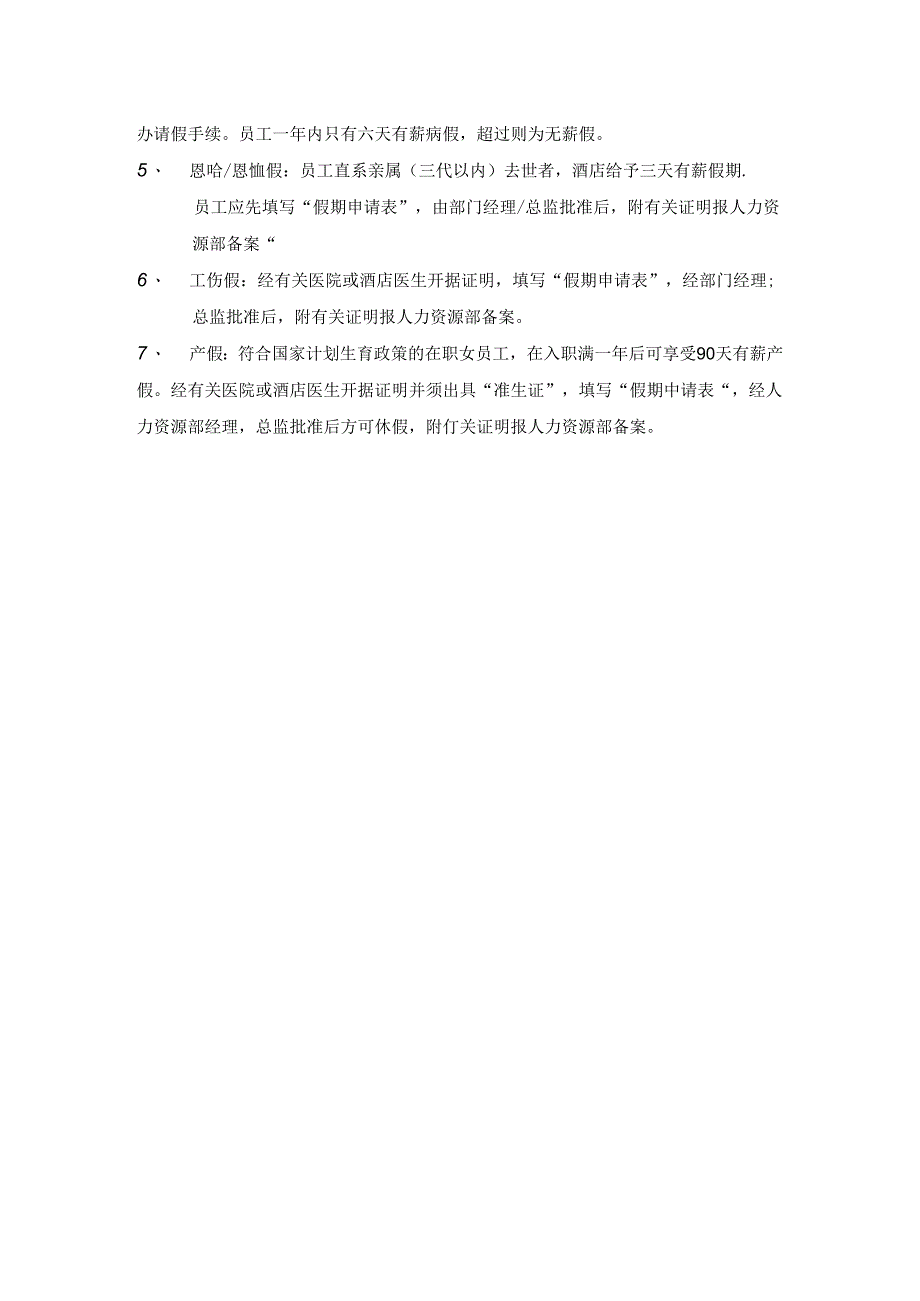 办请假手续。员工一年内只有六天有薪病假，超过则为无薪假。

5、 恩哈/恩恤假：员工直系亲属（三代以内）去世者，酒店给予三天有薪假期.

员工应先填写“假期申请表”，由部门经理/总监批准后，附有关证明报人力资源部备案“

6、 工伤假：经有关医院或酒店医生开据证明，填写“假期申请表”，经部门经理;总监批准后，附有关证明报人力资源部备案。

7、 产假：符合国家计划生育政策的在职女员工，在入职满一年后可享受90天有薪产假。经有关医院或酒店医生开据证明并须出具“准生证”，填写“假期申请表“，经人力资源部经理，总监批准后方可休假，附仃关证明报人力资源部备案。